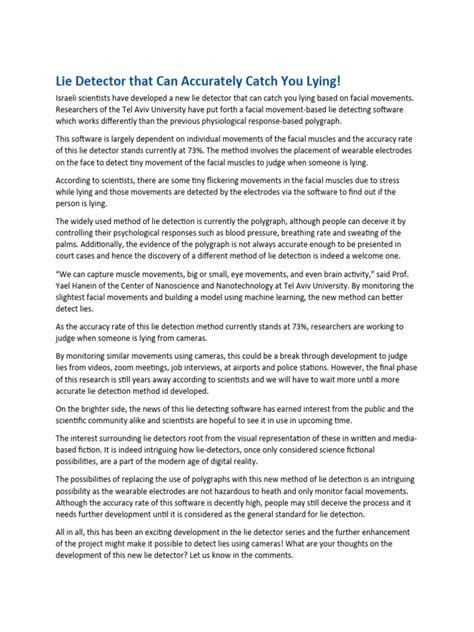 Lie Detector that Can Accurately Catch You Lying!

Israeli scientists have developed a new lie detector that can catch you lying based on facial movements. Researchers of the Tel Aviv University have put forth a facial movement-based lie detecting software which works differently than the previous physiological response-based polygraph.

This software is largely dependent on individual movements of the facial muscles and the accuracy rate of this lie detector stands currently at 73%. The method involves the placement of wearable electrodes on the face to detect tiny movement of the facial muscles to judge when someone is lying.

According to scientists, there are some tiny flickering movements in the facial muscles due to stress while lying and those movements are detected by the electrodes via the software to find out if the person is lying.

The widely used method of lie detection is currently the polygraph, although people can deceive it by controlling their psychological responses such as blood pressure, breathing rate and sweating of the palms. Additionally, the evidence of the polygraph is not always accurate enough to be presented in court cases and hence the discovery of a different method of lie detection is indeed a welcome one.

"We can capture muscle movements, big or small, eye movements, and even brain activity," said Prof. Yael Hanein of the Center of Nanoscience and Nanotechnology at Tel Aviv University. By monitoring the slightest facial movements and building a model using machine learning, the new method can better detect lies.

As the accuracy rate of this lie detection method currently stands at 73%, researchers are working to judge when someone is lying from cameras.

By monitoring similar movements using cameras, this could be a break through development to judge lies from videos, zoom meetings, job interviews, at airports and police stations. However, the final phase of this research is still years away according to scientists and we will have to wait more until a more accurate lie detection method id developed.

On the brighter side, the news of this lie detecting software has earned interest from the public and the scientific community alike and scientists are hopeful to see it in use in upcoming time.

The interest surrounding lie detectors root from the visual representation of these in written and media-based fiction. It is indeed intriguing how lie-detectors, once only considered science fictional possibilities, are a part of the modern age of digital reality.

The possibilities of replacing the use of polygraphs with this new method of lie detection is an intriguing possibility as the wearable electrodes are not hazardous to heath and only monitor facial movements. Although the accuracy rate of this software is decently high, people may still deceive the process and it needs further development until it is considered as the general standard for lie detection.

All in all, this has been an exciting development in the lie detector series and the further enhancement of the project might make it possible to detect lies using cameras! What are your thoughts on the development of this new lie detector? Let us know in the comments.